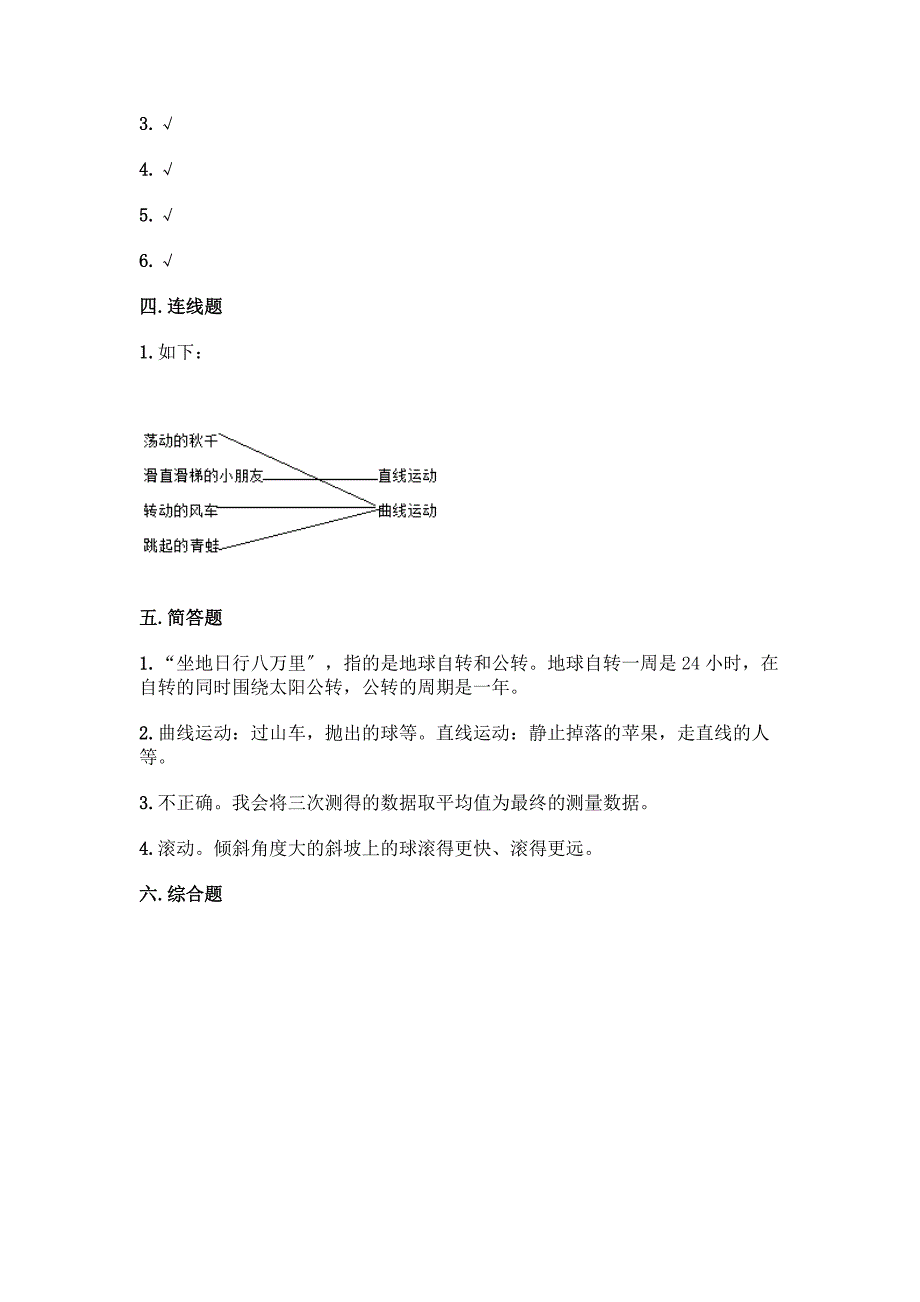 3. √

4. √

5. √

6. √

四. 连线题

1. 如下：

荡动的秋千

滑直滑梯的小朋友

转动的风车

跳起的青蛙

直线运动

曲线运动

五. 简答题

1. “坐地日行八万里″，指的是地球自转和公转。地球自转一周是 24 小时，在自转的同时围绕太阳公转，公转的周期是一年。

2. 曲线运动：过山车，抛出的球等。直线运动：静止掉落的苹果，走直线的人等。

3. 不正确。我会将三次测得的数据取平均值为最终的测量数据。

4. 滚动。倾斜角度大的斜坡上的球滚得更快、滚得更远。

六. 综合题